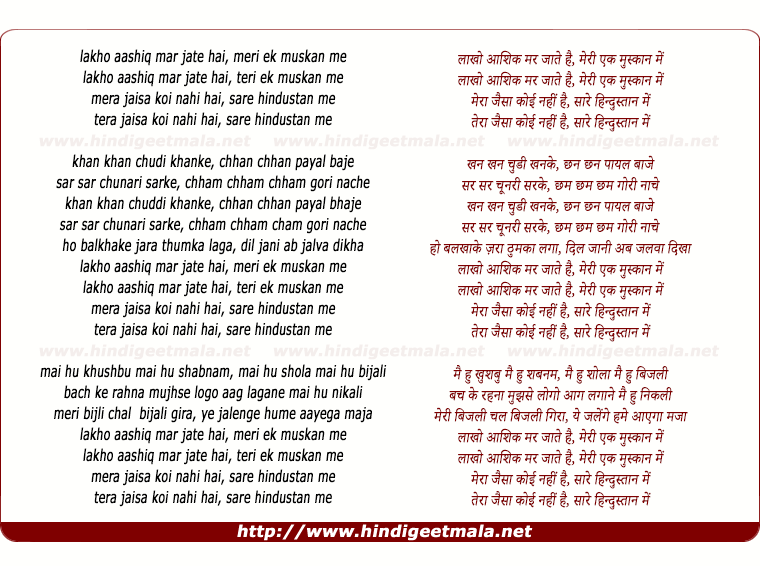 lakho aashiq mar jate hai, meri ek muskan me
lakho aashiq mar jate hai, teri ek muskan me
mera jaisa koi nahi hai, sare hindustan me
tera jaisa koi nahi hai, sare hindustan me

khan khan chudi khanke, chhan chhan payal baje
sar sar chunari sarke, chham chham chham gori nache
khan khan chuddi khanke, chhan chhan payal bhaje
sar sar chunari sarke, chham chham cham gori nache
ho balkhake jara thumka laga, dil jani ab jalva dikha
lakho aashiq mar jate hai, meri ek muskan me
lakho aashiq mar jate hai, teri ek muskan me
mera jaisa koi nahi hai, sare hindustan me
tera jaisa koi nahi hai, sare hindustan me

mai hu khushbu mai hu shabnam, mai hu shola mai hu bijali
bach ke rahna mujhse logo aag lagane mai hu nikali
meri bijli chal bijali gira, ye jalenge hume aayega maja
lakho aashiq mar jate hai, meri ek muskan me
lakho aashiq mar jate hai, teri ek muskan me
mera jaisa koi nahi hai, sare hindustan me
tera jaisa koi nahi hai, sare hindustan me

लाखो आशिक मर जाते है, मेरी एक मुस्कान में
लाखो आशिक मर जाते है, मेरी एक मुस्कान में
मेरा जैसा कोई नहीं है, सारे हिन्दुस्तान में
तेरा जैसा कोई नहीं है, सारे हिन्दुस्तान में

खन खन चुडी खनके, छन छन पायल बाजे
सर सर चूनरी सरके, छम छम छम गोरी नाचे
खन खन चुडी खनके, छन छन पायल बाजे
सर सर चूनरी सरके, छम छम छम गोरी नाचे
हो बलखाके ज़रा ठुमका लगा, दिल जानी अब जलवा दिखा
लाखो आशिक मर जाते है, मेरी एक मुस्कान में
लाखो आशिक मर जाते है, मेरी एक मुस्कान में
मेरा जैसा कोई नहीं है, सारे हिन्दुस्तान में
तेरा जैसा कोई नहीं है, सारे हिन्दुस्तान में

मै हु खुशबु मै हु शबनम, मै हु शोला मै हु बिजली
बच के रहना मुझसे लोगो आग लगाने मै हु निकली
मेरी बिजली चल बिजली गिरा, ये जलेंगे हमे आएगा मजा
लाखो आशिक मर जाते है, मेरी एक मुस्कान में
लाखो आशिक मर जाते है, मेरी एक मुस्कान में
मेरा जैसा कोई नहीं है, सारे हिन्दुस्तान में
तेरा जैसा कोई नहीं है, सारे हिन्दुस्तान में

http://www.hindigeetmala.net

www.hindigeetmala.net